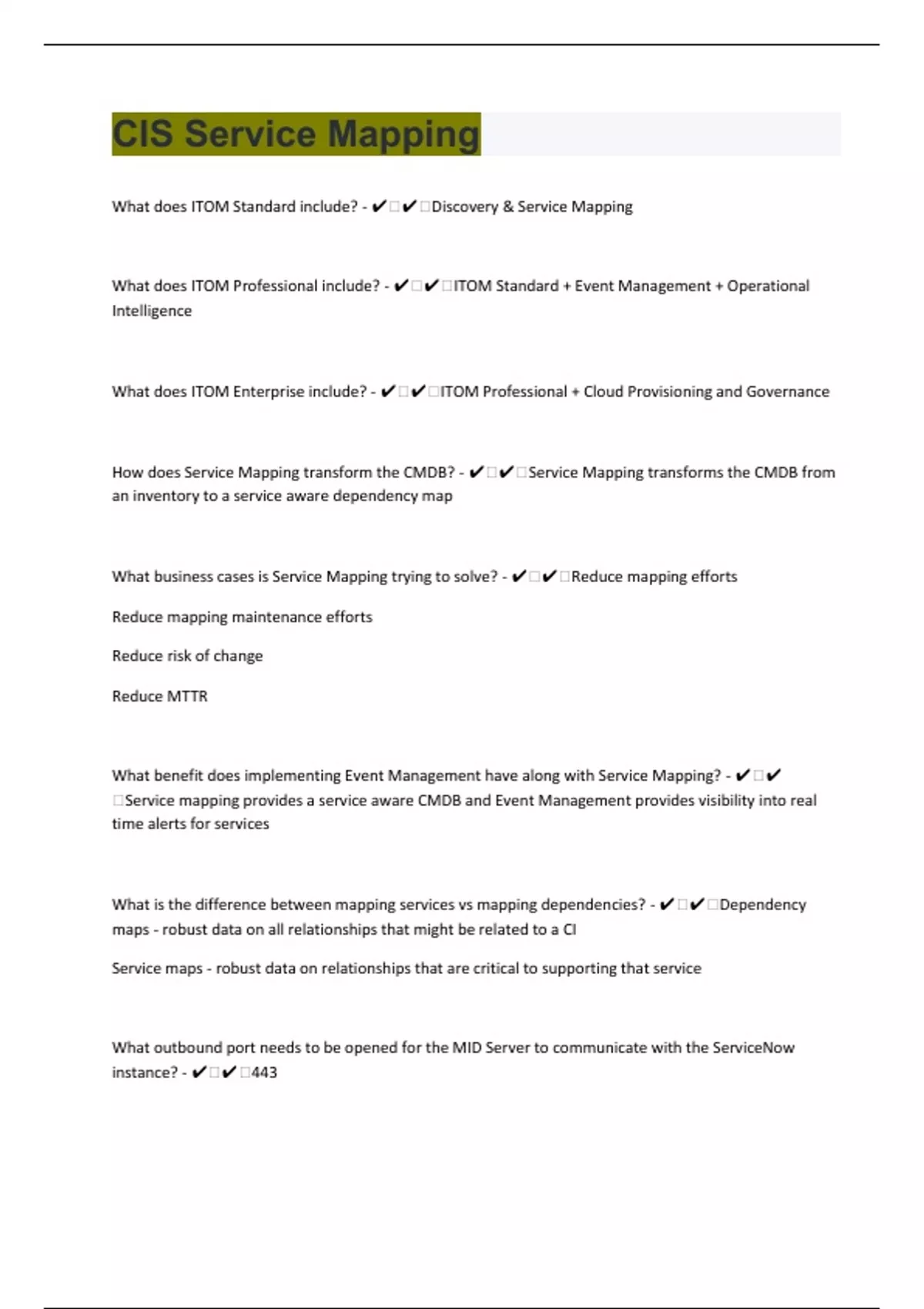 CIS Service Mapping

What does ITOM Standard include? - ✔✔Discovery & Service Mapping

What does ITOM Professional include? - ✔✔ITOM Standard + Event Management + Operational Intelligence

What does ITOM Enterprise include? - ✔✔ITOM Professional + Cloud Provisioning and Governance

How does Service Mapping transform the CMDB? - ✔✔Service Mapping transforms the CMDB from an inventory to a service aware dependency map

What business cases is Service Mapping trying to solve? - ✔✔Reduce mapping efforts

Reduce mapping maintenance efforts

Reduce risk of change

Reduce MTTR

What benefit does implementing Event Management have along with Service Mapping? - ✔✔Service mapping provides a service aware CMDB and Event Management provides visibility into real time alerts for services

What is the difference between mapping services vs mapping dependencies? - ✔✔Dependency maps - robust data on all relationships that might be related to a CI

Service maps - robust data on relationships that are critical to supporting that service

What outbound port needs to be opened for the MID Server to communicate with the ServiceNow instance? - ✔✔443